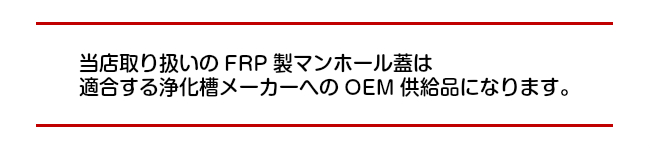 当店取り扱いの FRP 製マンホール蓋は
適合する浄化槽メーカーへの OEM 供給品になります。